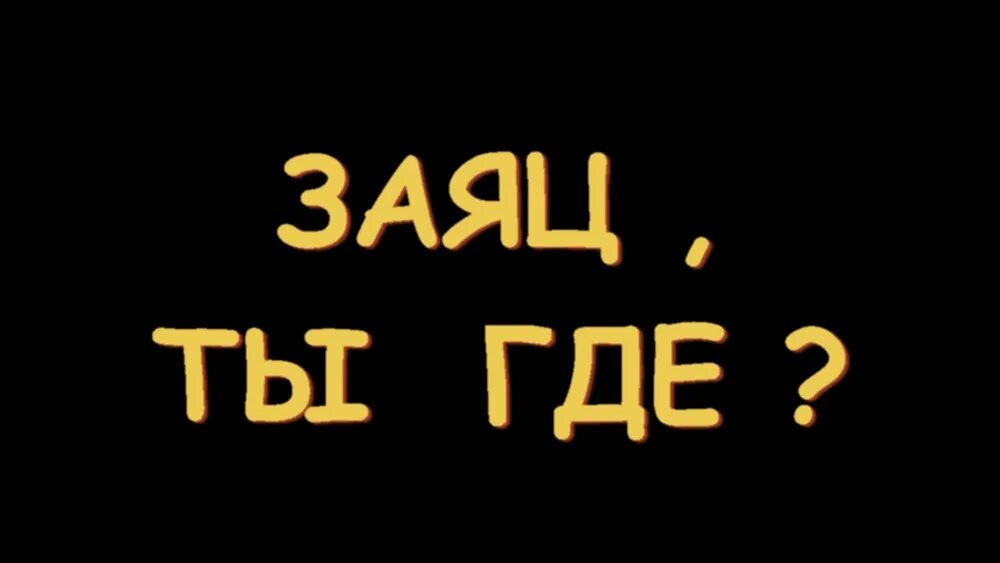 ЗАЯЦ ,
ТЫ ГДЕ ?